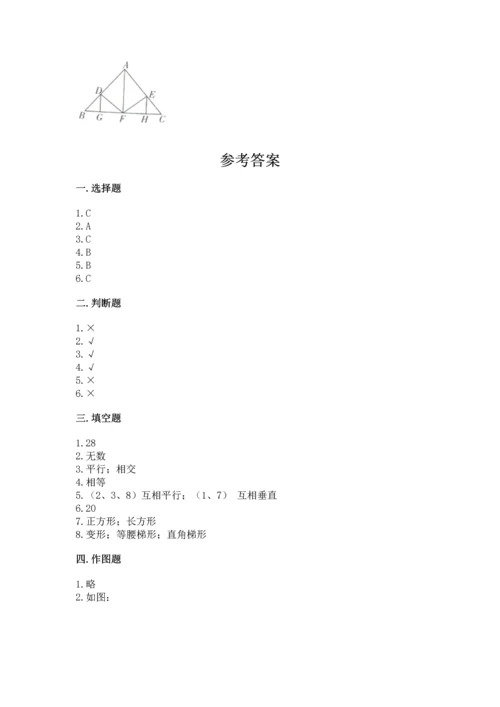 A
D
E
B G F H C

参考答案

一. 选择题

1. C
2. A
3. C
4. B
5. B
6. C

二. 判断题

1. ×
2. √
3. √
4. √
5. ×
6. ×

三. 填空题

1. 28
2. 无数
3. 平行；相交
4. 相等
5. （2、3、8）互相平行；（1、7） 互相垂直
6. 20
7. 正方形；长方形
8. 变形；等腰梯形；直角梯形

四. 作图题

1. 略
2. 如图：